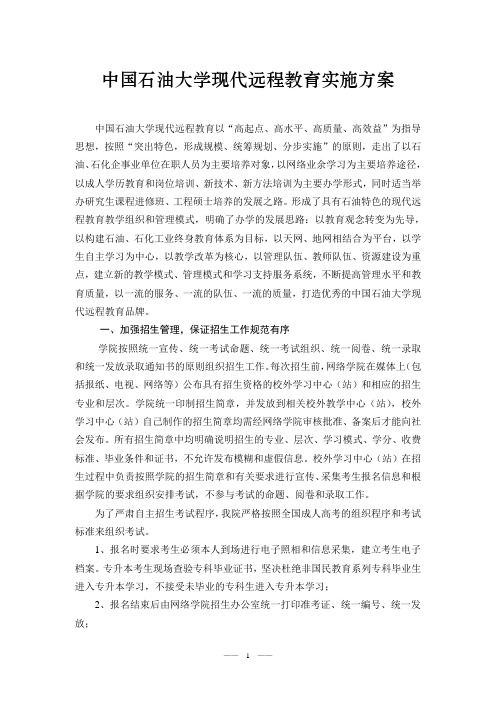 中国石油大学现代远程教育实施方案

中国石油大学现代远程教育以“高起点、高水平、高质量、高效益”为指导思想，按照“突出特色，形成规模、统筹规划、分步实施”的原则，走出了以石油、石化企事业单位在职人员为主要培养对象，以网络业余学习为主要培养途径，以成人学历教育和岗位培训、新技术、新方法培训为主要办学形式，同时适当举办研究生课程进修班、工程硕士培养的发展之路。形成了具有石油特色的现代远程教育教学组织和管理模式，明确了办学的发展思路：以教育观念转变为先导，以构建石油、石化工业终身教育体系为目标，以天网、地网相结合为平台，以学生自主学习为中心，以教学改革为核心，以管理队伍、教师队伍、资源建设为重点，建立新的教学模式、管理模式和学习支持服务系统，不断提高管理水平和教育质量，以一流的服务、一流的队伍、一流的质量，打造优秀的中国石油大学现代远程教育品牌。

一、加强招生管理，保证招生工作规范有序

学院按照统一宣传、统一考试命题、统一考试组织、统一阅卷、统一录取和统一发放录取通知书的原则组织招生工作。每次招生前，网络学院在媒体上（包括报纸、电视、网络等）公布具有招生资格的校外学习中心（站）和相应的招生专业和层次。学院统一印制招生简章，并发放到相关校外教学中心（站），校外学习中心（站）自己制作的招生简章均需经网络学院审核批准、备案后才能向社会发布。所有招生简章中均明确说明招生的专业、层次、学习模式、学分、收费标准、毕业条件和证书，不允许发布模糊和虚假信息。校外学习中心（站）在招生过程中负责按照学院的招生简章和有关要求进行宣传、采集考生报名信息和根据学院的要求组织安排考试，不参与考试的命题、阅卷和录取工作。

为了严肃自主招生考试程序，我院严格按照全国成人高考的组织程序和考试标准来组织考试。

1、报名时要求考生必须本人到场进行电子照相和信息采集，建立考生电子档案。专升本考生现场查验专科毕业证书，坚决杜绝非国民教育系列专科毕业生进入专升本学习，不接受未毕业的专科生进入专升本学习；

2、报名结束后由网络学院招生办公室统一打印准考证、统一编号、统一发放；

— 1 —